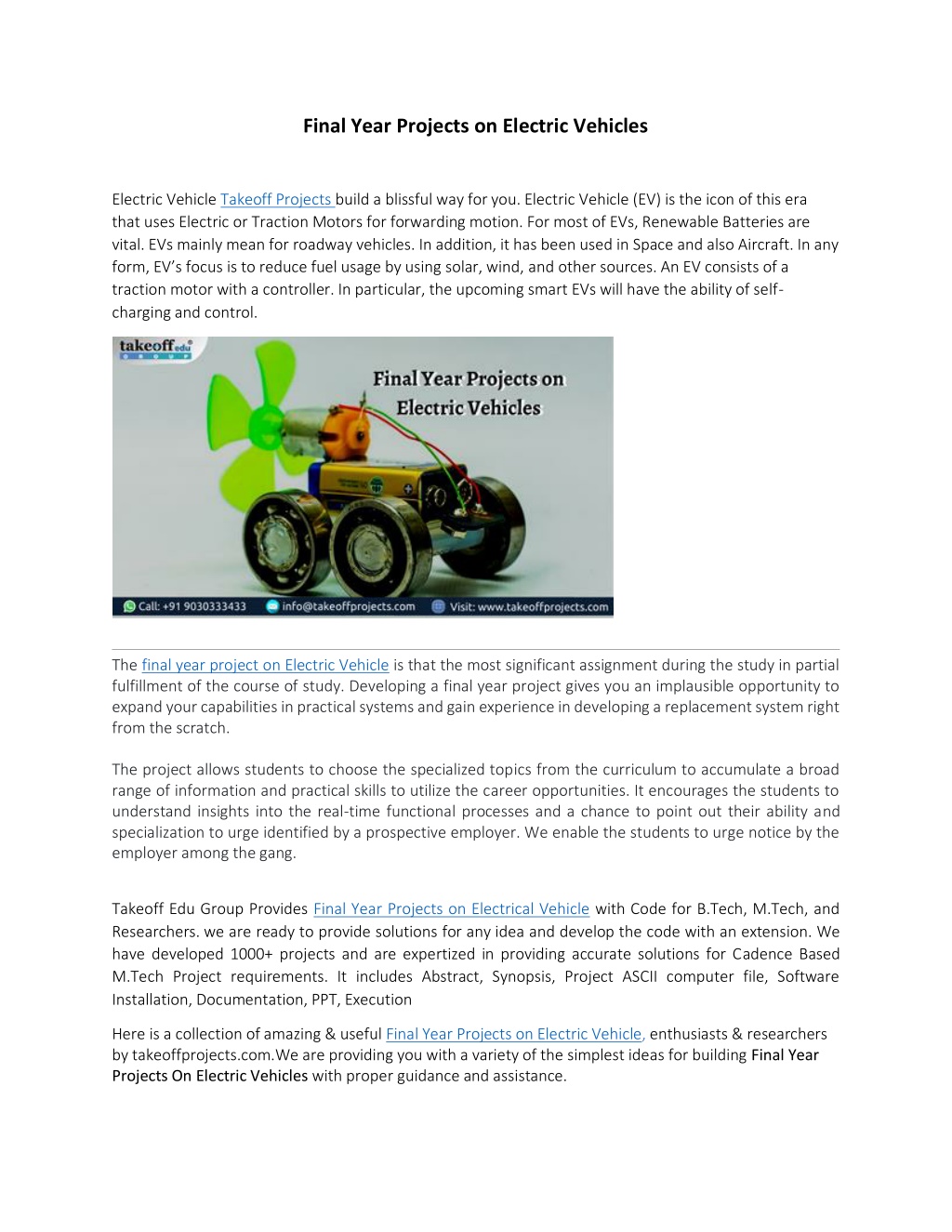 Final Year Projects on Electric Vehicles

Electric Vehicle Takeoff Projects build a blissful way for you. Electric Vehicle (EV) is the icon of this era that uses Electric or Traction Motors for forwarding motion. For most of EVs, Renewable Batteries are vital. EVs mainly mean for roadway vehicles. In addition, it has been used in Space and also Aircraft. In any form, EV's focus is to reduce fuel usage by using solar, wind, and other sources. An EV consists of a traction motor with a controller. In particular, the upcoming smart EVs will have the ability of self-charging and control.

takeoff edu GROUP

Final Year Projects on Electric Vehicles

Call: +91 9030333433 info@takeoffprojects.com Visit: www.takeoffprojects.com

The final year project on Electric Vehicle is that the most significant assignment during the study in partial fulfillment of the course of study. Developing a final year project gives you an implausible opportunity to expand your capabilities in practical systems and gain experience in developing a replacement system right from the scratch.

The project allows students to choose the specialized topics from the curriculum to accumulate a broad range of information and practical skills to utilize the career opportunities. It encourages the students to understand insights into the real-time functional processes and a chance to point out their ability and specialization to urge identified by a prospective employer. We enable the students to urge notice by the employer among the gang.

Takeoff Edu Group Provides Final Year Projects on Electrical Vehicle with Code for B.Tech, M.Tech, and Researchers. we are ready to provide solutions for any idea and develop the code with an extension. We have developed 1000+ projects and are expertized in providing accurate solutions for Cadence Based M.Tech Project requirements. It includes Abstract, Synopsis, Project ASCII computer file, Software Installation, Documentation, PPT, Execution

Here is a collection of amazing & useful Final Year Projects on Electric Vehicle, enthusiasts & researchers by takeoffprojects.com.We are providing you with a variety of the simplest ideas for building Final Year Projects On Electric Vehicles with proper guidance and assistance.